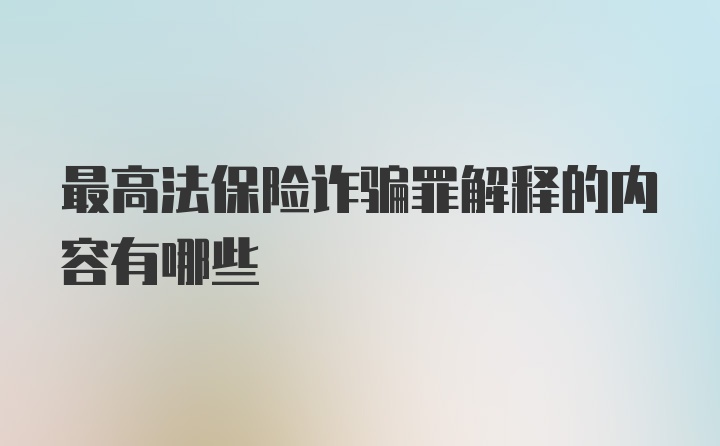 最高法保险诈骗罪解释的内容有哪些